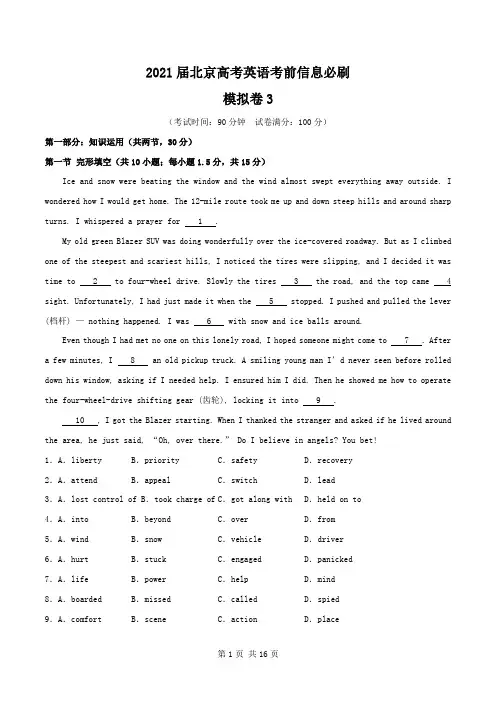 2021 届北京高考英语考前信息必刷

模拟卷 3

（考试时间：90 分钟　试卷满分：100 分）

第一部分：知识运用（共两节，30 分）

第一节 完形填空（共 10 小题；每小题 1.5 分，共 15 分）

Ice and snow were beating the window and the wind almost swept everything away outside. I wondered how I would get home. The 12-mile route took me up and down steep hills and around sharp turns. I whispered a prayer for __1__.

My old green Blazer SUV was doing wonderfully over the ice-covered roadway. But as I climbed one of the steepest and scariest hills, I noticed the tires were slipping, and I decided it was time to __2__ to four-wheel drive. Slowly the tires __3__ the road, and the top came __4__ sight. Unfortunately, I had just made it when the __5__ stopped. I pushed and pulled the lever (档杆) — nothing happened. I was __6__ with snow and ice balls around.

Even though I had met no one on this lonely road, I hoped someone might come to __7__. After a few minutes, I __8__ an old pickup truck. A smiling young man I'd never seen before rolled down his window, asking if I needed help. I ensured him I did. Then he showed me how to operate the four-wheel-drive shifting gear (齿轮), locking it into __9__.

__10__, I got the Blazer starting. When I thanked the stranger and asked if he lived around the area, he just said, "Oh, over there." Do I believe in angels? You bet!

1. A. liberty　B. priority　C. safety　D. recovery

2. A. attend　B. appeal　C. switch　D. lead

3. A. lost control of　B. took charge of　C. got along with　D. held on to

4. A. into　B. beyond　C. over　D. from

5. A. wind　B. snow　C. vehicle　D. driver

6. A. hurt　B. stuck　C. engaged　D. panicked

7. A. life　B. power　C. help　D. mind

8. A. boarded　B. missed　C. called　D. spied

9. A. comfort　B. scene　C. action　D. place

第 1 页 共 16 页